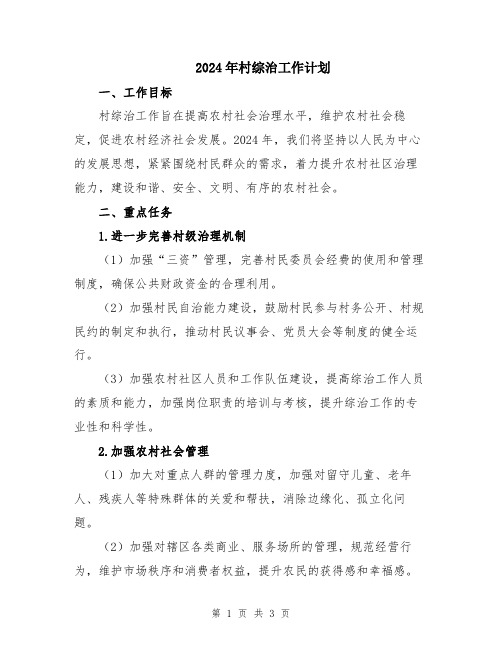 2024年村综治工作计划

一、工作目标

村综治工作旨在提高农村社会治理水平，维护农村社会稳定，促进农村经济社会发展。2024年，我们将坚持以人民为中心的发展思想，紧紧围绕村民群众的需求，着力提升农村社区治理能力，建设和谐、安全、文明、有序的农村社会。

二、重点任务

1.进一步完善村级治理机制

（1）加强“三资”管理，完善村民委员会经费的使用和管理制度，确保公共财政资金的合理利用。

（2）加强村民自治能力建设，鼓励村民参与村务公开、村规民约的制定和执行，推动村民议事会、党员大会等制度的健全运行。

（3）加强农村社区人员和工作队伍建设，提高综治工作人员的素质和能力，加强岗位职责的培训与考核，提升综治工作的专业性和科学性。

2.加强农村社会管理

（1）加大对重点人群的管理力度，加强对留守儿童、老年人、残疾人等特殊群体的关爱和帮扶，消除边缘化、孤立化问题。

（2）加强对辖区各类商业、服务场所的管理，规范经营行为，维护市场秩序和消费者权益，提升农民的获得感和幸福感。

第 1 页 共 3 页